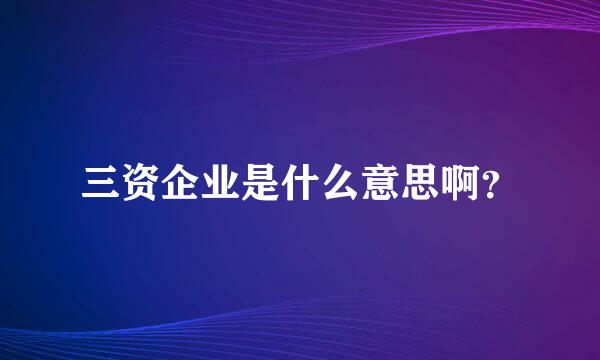 三资企业是什么意思啊？